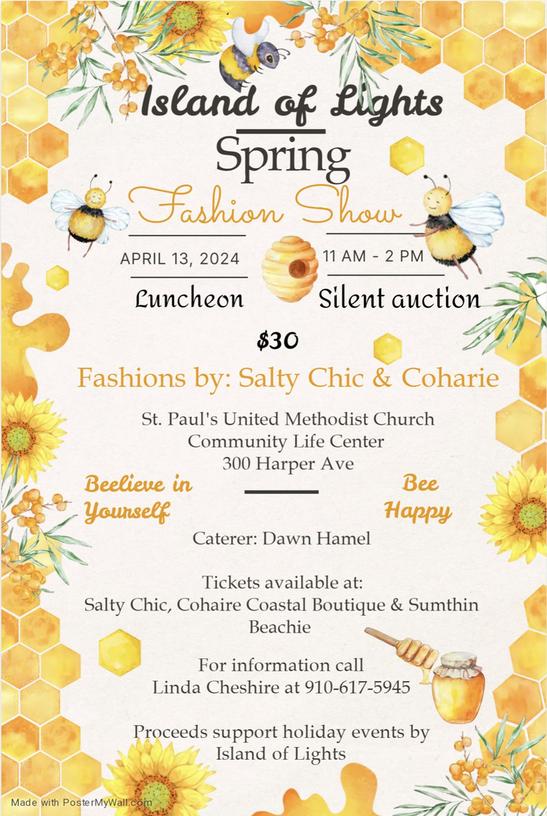 Island of Lights
Spring
Fashion Show

APRIL 13, 2024
11 AM - 2 PM

Luncheon
Silent auction

$30

Fashions by: Salty Chic & Coharie

St. Paul's United Methodist Church
Community Life Center
300 Harper Ave

Beelieve in Yourself

Bee Happy

Caterer: Dawn Hamel

Tickets available at:
Salty Chic, Cohaire Coastal Boutique & Sumthin Beachie

For information call
Linda Cheshire at 910-617-5945

Proceeds support holiday events by Island of Lights

Made with PosterMyWall.com